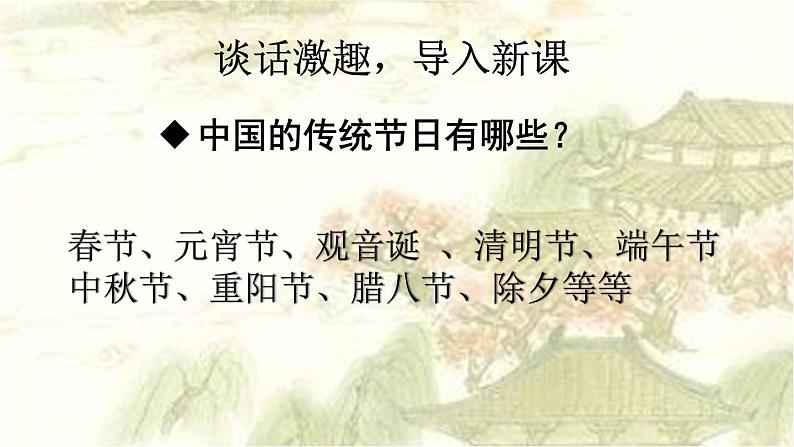 谈话激趣，导入新课

◆ 中国的传统节日有哪些？

春节、元宵节、观音诞 、清明节、端午节
中秋节、重阳节、腊八节、除夕等等